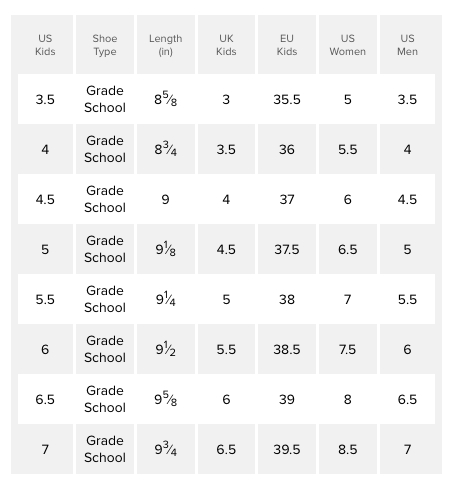 | US Kids | Shoe Type | Length (in) | UK Kids | EU Kids | US Women | US Men |
|---|---|---|---|---|---|---|
| 3.5 | Grade School | $8\frac{5}{8}$ | 3 | 35.5 | 5 | 3.5 |
| 4 | Grade School | $8\frac{3}{4}$ | 3.5 | 36 | 5.5 | 4 |
| 4.5 | Grade School | 9 | 4 | 37 | 6 | 4.5 |
| 5 | Grade School | $9\frac{1}{8}$ | 4.5 | 37.5 | 6.5 | 5 |
| 5.5 | Grade School | $9\frac{1}{4}$ | 5 | 38 | 7 | 5.5 |
| 6 | Grade School | $9\frac{1}{2}$ | 5.5 | 38.5 | 7.5 | 6 |
| 6.5 | Grade School | $9\frac{5}{8}$ | 6 | 39 | 8 | 6.5 |
| 7 | Grade School | $9\frac{3}{4}$ | 6.5 | 39.5 | 8.5 | 7 |